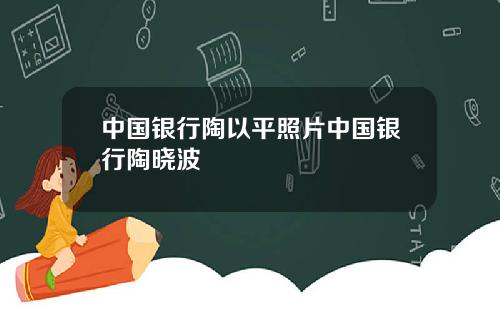 中国银行陶以平照片中国银行陶晓波

STAT